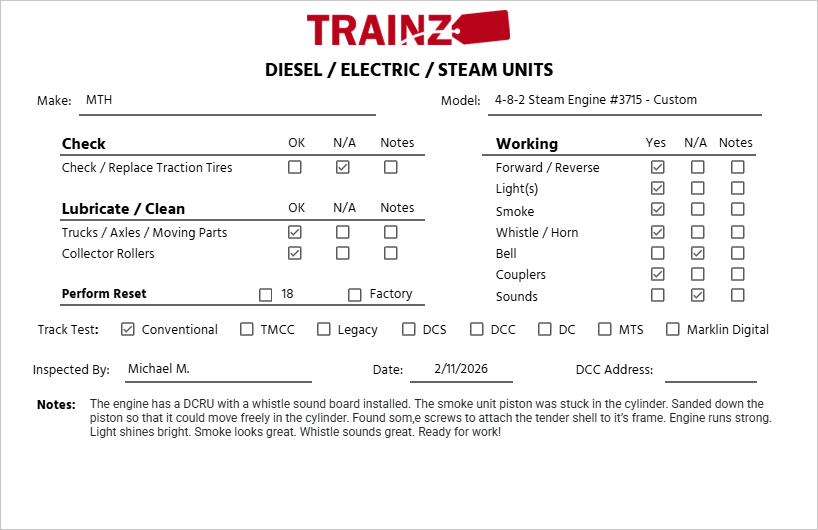 TRAINZ

DIESEL / ELECTRIC / STEAM UNITS

Make: MTH

Model: 4-8-2 Steam Engine #3715 - Custom

| Check | OK | N/A | Notes |
|---|---|---|---|
| Check / Replace Traction Tires | ☐ | ☑ | ☐ |

| Lubricate / Clean | OK | N/A | Notes |
|---|---|---|---|
| Trucks / Axles / Moving Parts | ☑ | ☐ | ☐ |
| Collector Rollers | ☑ | ☐ | ☐ |

Perform Reset ☐ 18 ☐ Factory

| Working | Yes | N/A | Notes |
|---|---|---|---|
| Forward / Reverse | ☑ | ☐ | ☐ |
| Light(s) | ☑ | ☐ | ☐ |
| Smoke | ☑ | ☐ | ☐ |
| Whistle / Horn | ☑ | ☐ | ☐ |
| Bell | ☐ | ☑ | ☐ |
| Couplers | ☑ | ☐ | ☐ |
| Sounds | ☐ | ☑ | ☐ |

Track Test: ☑ Conventional ☐ TMCC ☐ Legacy ☐ DCS ☐ DCC ☐ DC ☐ MTS ☐ Marklin Digital

Inspected By: Michael M.

Date: 2/11/2026

DCC Address:

Notes: The engine has a DCRU with a whistle sound board installed. The smoke unit piston was stuck in the cylinder. Sanded down the piston so that it could move freely in the cylinder. Found som,e screws to attach the tender shell to it's frame. Engine runs strong. Light shines bright. Smoke looks great. Whistle sounds great. Ready for work!